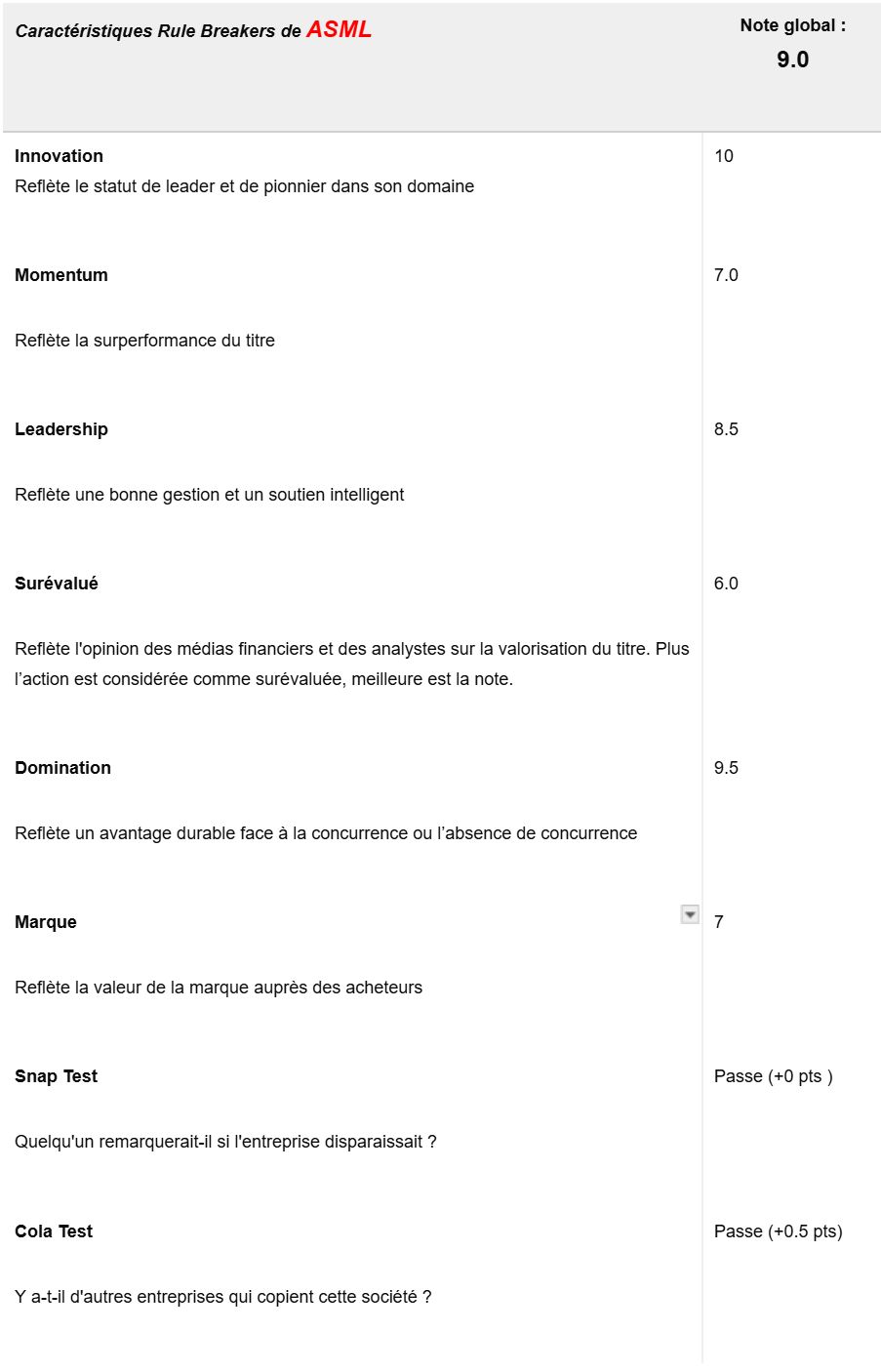 | Caractéristiques Rule Breakers de ASML | Note global : 9.0 |
|---|---|
| **Innovation** Reflète le statut de leader et de pionnier dans son domaine | 10 |
| **Momentum** Reflète la surperformance du titre | 7.0 |
| **Leadership** Reflète une bonne gestion et un soutien intelligent | 8.5 |
| **Surévalué** Reflète l'opinion des médias financiers et des analystes sur la valorisation du titre. Plus l'action est considérée comme surévaluée, meilleure est la note. | 6.0 |
| **Domination** Reflète un avantage durable face à la concurrence ou l'absence de concurrence | 9.5 |
| **Marque** Reflète la valeur de la marque auprès des acheteurs | 7 |
| **Snap Test** Quelqu'un remarquerait-il si l'entreprise disparaissait ? | Passe (+0 pts ) |
| **Cola Test** Y a-t-il d'autres entreprises qui copient cette société ? | Passe (+0.5 pts) |